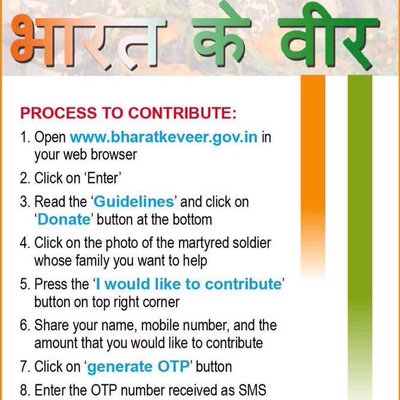 भारत के वीर

PROCESS TO CONTRIBUTE:

1. Open www.bharatkeveer.gov.in in your web browser

2. Click on 'Enter'

3. Read the 'Guidelines' and click on 'Donate' button at the bottom

4. Click on the photo of the martyred soldier whose family you want to help

5. Press the 'I would like to contribute' button on top right corner

6. Share your name, mobile number, and the amount that you would like to contribute

7. Click on 'generate OTP' button

8. Enter the OTP number received as SMS